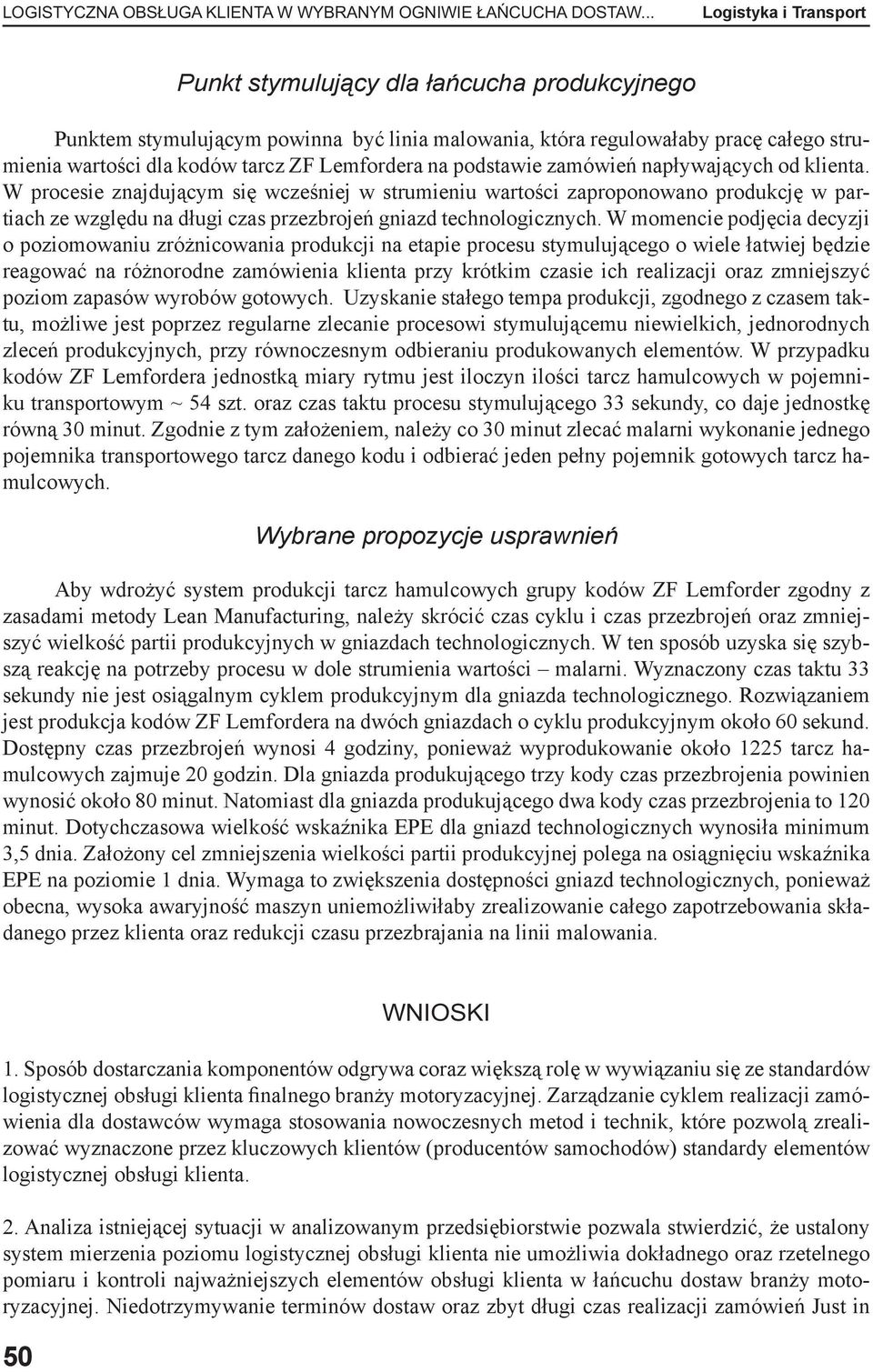 LOGISTYCZNA OBSŁUGA KLIENTA W WYBRANYM OGNIWIE ŁAŃCUCHA DOSTAW... Logistyka i Transport

Punkt stymulujący dla łańcucha produkcyjnego

Punktem stymulującym powinna być linia malowania, która regulowałaby pracę całego strumienia wartości dla kodów tarcz ZF Lemfordera na podstawie zamówień napływających od klienta. W procesie znajdującym się wcześniej w strumieniu wartości zaproponowano produkcję w partiach ze względu na długi czas przezbrojeń gniazd technologicznych. W momencie podjęcia decyzji o poziomowaniu zróżnicowania produkcji na etapie procesu stymulującego o wiele łatwiej będzie reagować na różnorodne zamówienia klienta przy krótkim czasie ich realizacji oraz zmniejszyć poziom zapasów wyrobów gotowych. Uzyskanie stałego tempa produkcji, zgodnego z czasem taktu, możliwe jest poprzez regularne zlecanie procesowi stymulującemu niewielkich, jednorodnych zleceń produkcyjnych, przy równoczesnym odbieraniu produkowanych elementów. W przypadku kodów ZF Lemfordera jednostką miary rytmu jest iloczyn ilości tarcz hamulcowych w pojemniku transportowym ~ 54 szt. oraz czas taktu procesu stymulującego 33 sekundy, co daje jednostkę równą 30 minut. Zgodnie z tym założeniem, należy co 30 minut zlecać malarni wykonanie jednego pojemnika transportowego tarcz danego kodu i odbierać jeden pełny pojemnik gotowych tarcz hamulcowych.

Wybrane propozycje usprawnień

Aby wdrożyć system produkcji tarcz hamulcowych grupy kodów ZF Lemforder zgodny z zasadami metody Lean Manufacturing, należy skrócić czas cyklu i czas przezbrojeń oraz zmniejszyć wielkość partii produkcyjnych w gniazdach technologicznych. W ten sposób uzyska się szybszą reakcję na potrzeby procesu w dole strumienia wartości – malarni. Wyznaczony czas taktu 33 sekundy nie jest osiągalnym cyklem produkcyjnym dla gniazda technologicznego. Rozwiązaniem jest produkcja kodów ZF Lemfordera na dwóch gniazdach o cyklu produkcyjnym około 60 sekund. Dostępny czas przezbrojeń wynosi 4 godziny, ponieważ wyprodukowanie około 1225 tarcz hamulcowych zajmuje 20 godzin. Dla gniazda produkującego trzy kody czas przezbrojenia powinien wynosić około 80 minut. Natomiast dla gniazda produkującego dwa kody czas przezbrojenia to 120 minut. Dotychczasowa wielkość wskaźnika EPE dla gniazd technologicznych wynosiła minimum 3,5 dnia. Założony cel zmniejszenia wielkości partii produkcyjnej polega na osiągnięciu wskaźnika EPE na poziomie 1 dnia. Wymaga to zwiększenia dostępności gniazd technologicznych, ponieważ obecna, wysoka awaryjność maszyn uniemożliwiłaby zrealizowanie całego zapotrzebowania składanego przez klienta oraz redukcji czasu przezbrajania na linii malowania.

WNIOSKI

1. Sposób dostarczania komponentów odgrywa coraz większą rolę w wywiązaniu się ze standardów logistycznej obsługi klienta finalnego branży motoryzacyjnej. Zarządzanie cyklem realizacji zamówienia dla dostawców wymaga stosowania nowoczesnych metod i technik, które pozwolą zrealizować wyznaczone przez kluczowych klientów (producentów samochodów) standardy elementów logistycznej obsługi klienta.

2. Analiza istniejącej sytuacji w analizowanym przedsiębiorstwie pozwala stwierdzić, że ustalony system mierzenia poziomu logistycznej obsługi klienta nie umożliwia dokładnego oraz rzetelnego pomiaru i kontroli najważniejszych elementów obsługi klienta w łańcuchu dostaw branży motoryzacyjnej. Niedotrzymywanie terminów dostaw oraz zbyt długi czas realizacji zamówień Just in

50